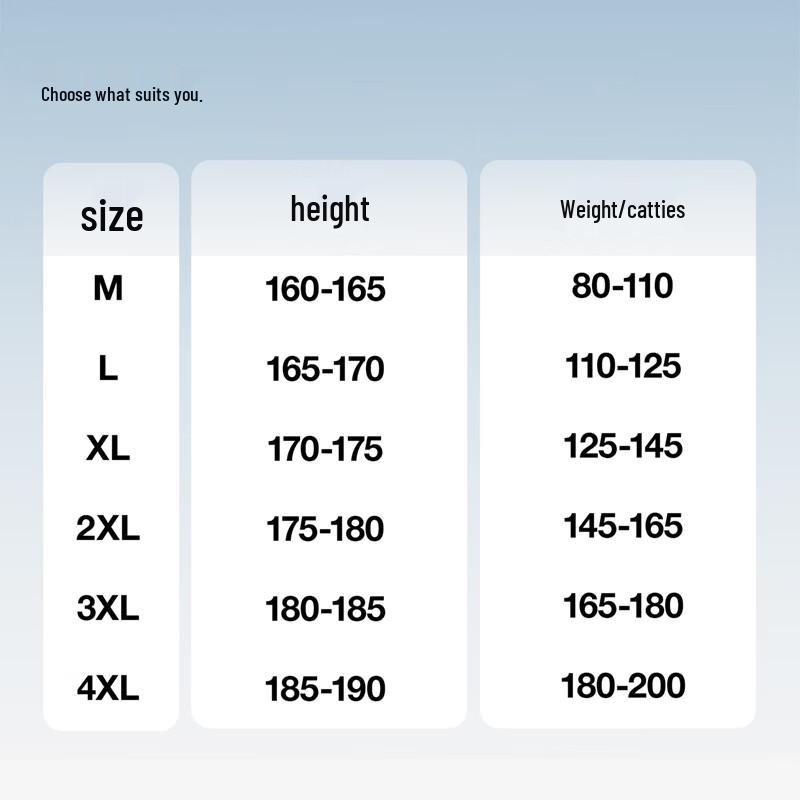 Choose what suits you.

| size | height | Weight/catties |
|---|---|---|
| M | 160-165 | 80-110 |
| L | 165-170 | 110-125 |
| XL | 170-175 | 125-145 |
| 2XL | 175-180 | 145-165 |
| 3XL | 180-185 | 165-180 |
| 4XL | 185-190 | 180-200 |